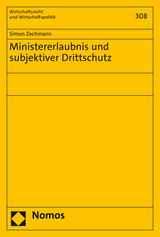 Wirtschaftsrecht
und Wirtschaftspolitik

308

Simon Zechmann

Ministererlaubnis und subjektiver Drittschutz

Nomos